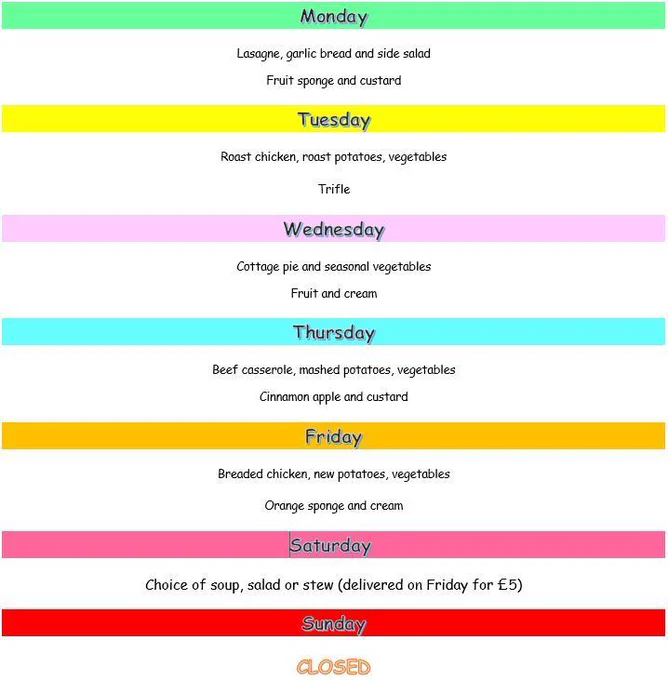 Monday

Lasagne, garlic bread and side salad

Fruit sponge and custard

Tuesday

Roast chicken, roast potatoes, vegetables

Trifle

Wednesday

Cottage pie and seasonal vegetables

Fruit and cream

Thursday

Beef casserole, mashed potatoes, vegetables

Cinnamon apple and custard

Friday

Breaded chicken, new potatoes, vegetables

Orange sponge and cream

Saturday

Choice of soup, salad or stew (delivered on Friday for £5)

Sunday

CLOSED